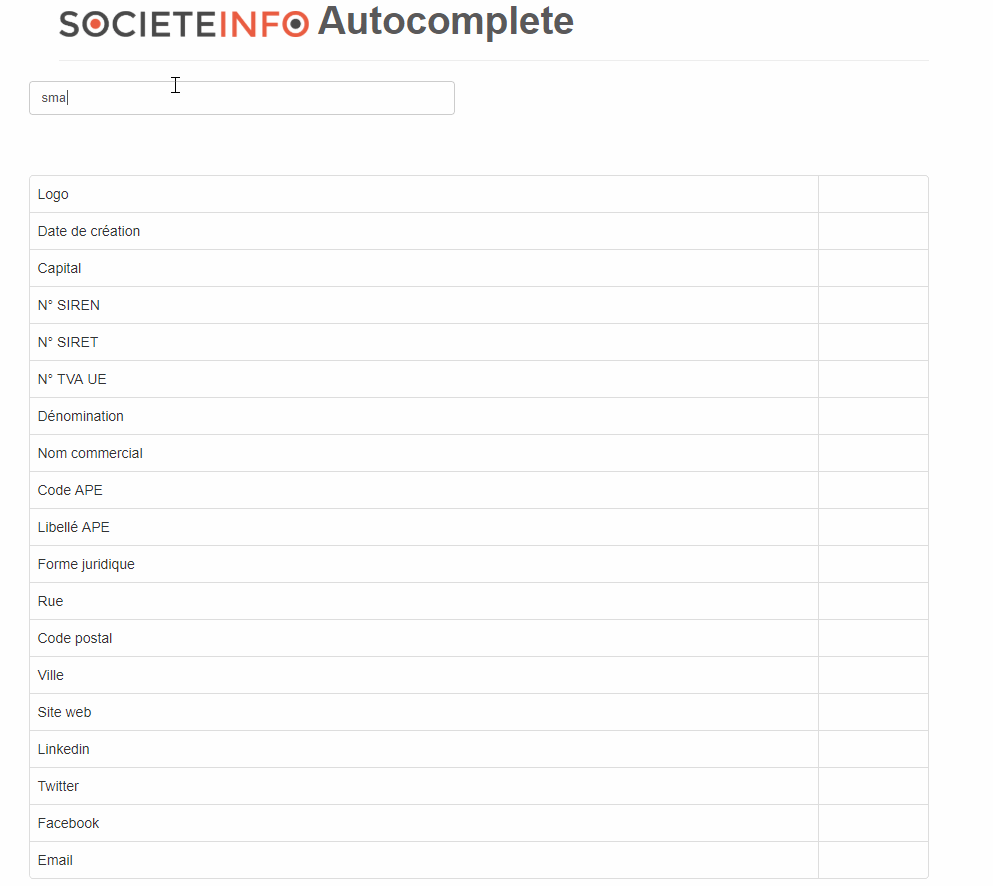 SOCIETEINFO Autocomplete

sma

| Logo | |
|---|---|
| Date de création | |
| Capital | |
| N° SIREN | |
| N° SIRET | |
| N° TVA UE | |
| Dénomination | |
| Nom commercial | |
| Code APE | |
| Libellé APE | |
| Forme juridique | |
| Rue | |
| Code postal | |
| Ville | |
| Site web | |
| Linkedin | |
| Twitter | |
| Facebook | |
| Email | |